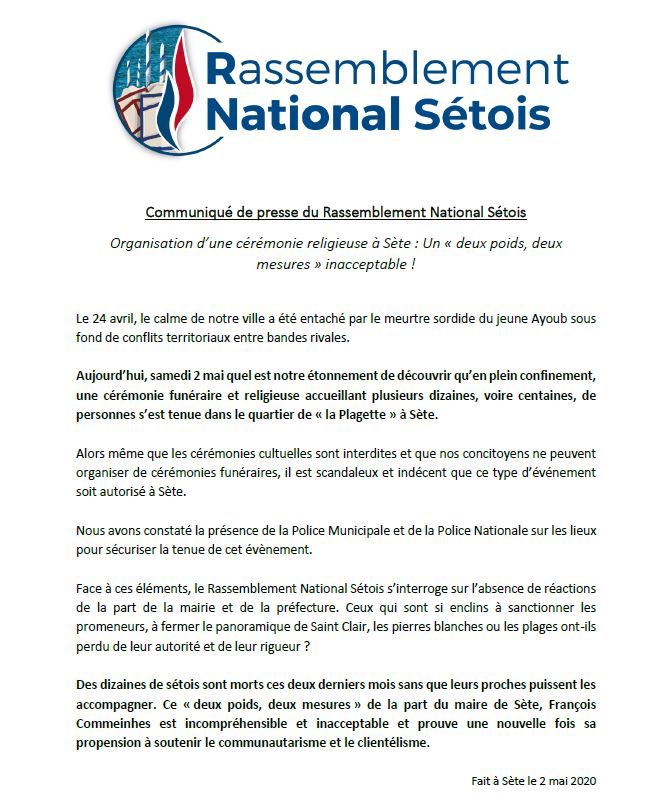 Rassemblement National Sétois

Communiqué de presse du Rassemblement National Sétois

Organisation d'une cérémonie religieuse à Sète : Un « deux poids, deux mesures » inacceptable !

Le 24 avril, le calme de notre ville a été entaché par le meurtre sordide du jeune Ayoub sous fond de conflits territoriaux entre bandes rivales.

Aujourd'hui, samedi 2 mai quel est notre étonnement de découvrir qu'en plein confinement, une cérémonie funéraire et religieuse accueillant plusieurs dizaines, voire centaines, de personnes s'est tenue dans le quartier de « la Plagette » à Sète.

Alors même que les cérémonies cultuelles sont interdites et que nos concitoyens ne peuvent organiser de cérémonies funéraires, il est scandaleux et indécent que ce type d'événement soit autorisé à Sète.

Nous avons constaté la présence de la Police Municipale et de la Police Nationale sur les lieux pour sécuriser la tenue de cet évènement.

Face à ces éléments, le Rassemblement National Sétois s'interroge sur l'absence de réactions de la part de la mairie et de la préfecture. Ceux qui sont si enclins à sanctionner les promeneurs, à fermer le panoramique de Saint Clair, les pierres blanches ou les plages ont-ils perdu de leur autorité et de leur rigueur ?

Des dizaines de sétois sont morts ces deux derniers mois sans que leurs proches puissent les accompagner. Ce « deux poids, deux mesures » de la part du maire de Sète, François Commeinhes est incompréhensible et inacceptable et prouve une nouvelle fois sa propension à soutenir le communautarisme et le clientélisme.

Fait à Sète le 2 mai 2020